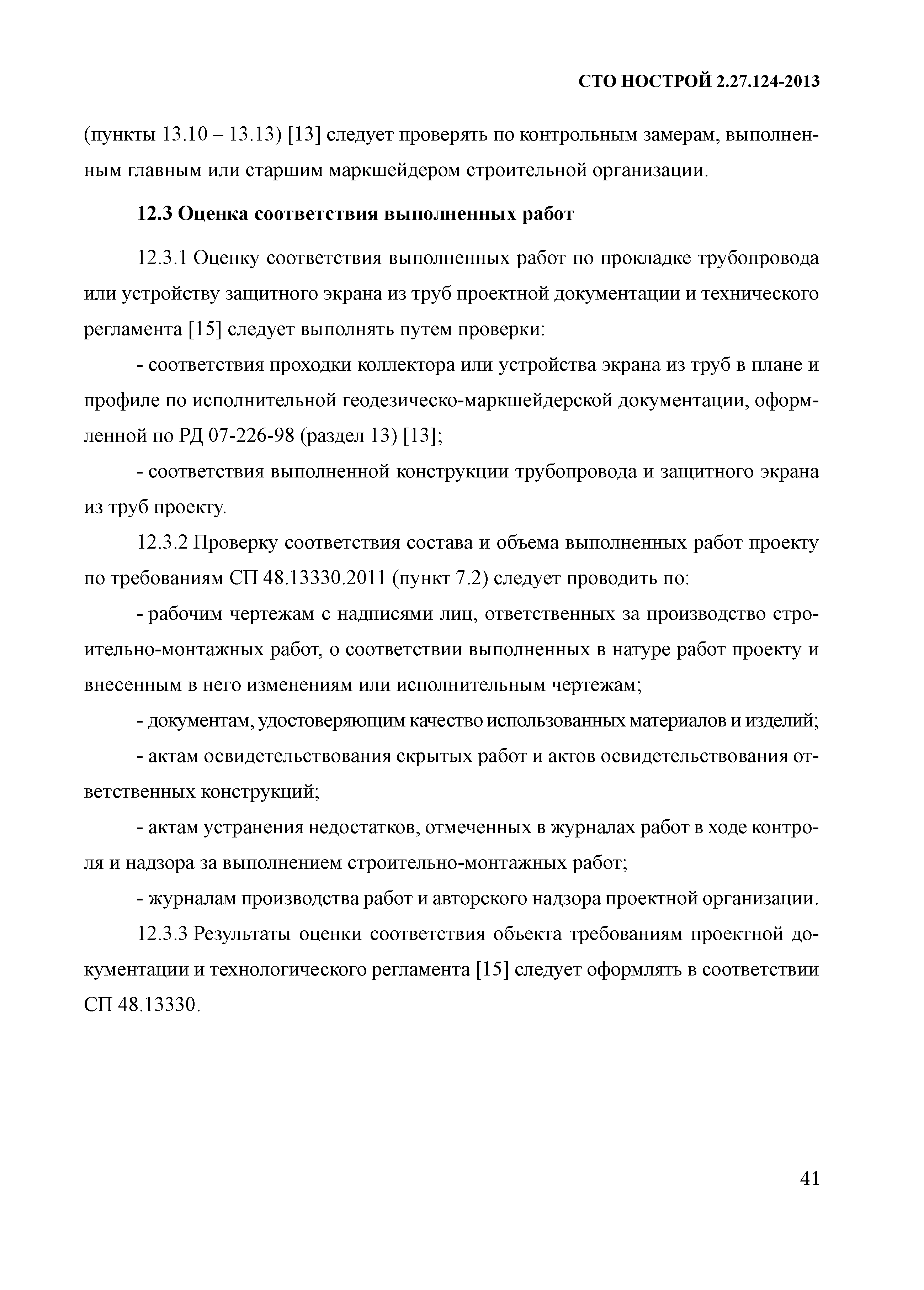 СТО НОСТРОЙ 2.27.124-2013

(пункты 13.10 – 13.13) [13] следует проверять по контрольным замерам, выполненным главным или старшим маркшейдером строительной организации.

12.3 Оценка соответствия выполненных работ

12.3.1 Оценку соответствия выполненных работ по прокладке трубопровода или устройству защитного экрана из труб проектной документации и технического регламента [15] следует выполнять путем проверки:

- соответствия проходки коллектора или устройства экрана из труб в плане и профиле по исполнительной геодезическо-маркшейдерской документации, оформленной по РД 07-226-98 (раздел 13) [13];

- соответствия выполненной конструкции трубопровода и защитного экрана из труб проекту.

12.3.2 Проверку соответствия состава и объема выполненных работ проекту по требованиям СП 48.13330.2011 (пункт 7.2) следует проводить по:

- рабочим чертежам с надписями лиц, ответственных за производство строительно-монтажных работ, о соответствии выполненных в натуре работ проекту и внесенным в него изменениям или исполнительным чертежам;

- документам, удостоверяющим качество использованных материалов и изделий;

- актам освидетельствования скрытых работ и актов освидетельствования ответственных конструкций;

- актам устранения недостатков, отмеченных в журналах работ в ходе контроля и надзора за выполнением строительно-монтажных работ;

- журналам производства работ и авторского надзора проектной организации.

12.3.3 Результаты оценки соответствия объекта требованиям проектной документации и технологического регламента [15] следует оформлять в соответствии СП 48.13330.

41